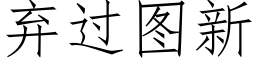 弃过图新